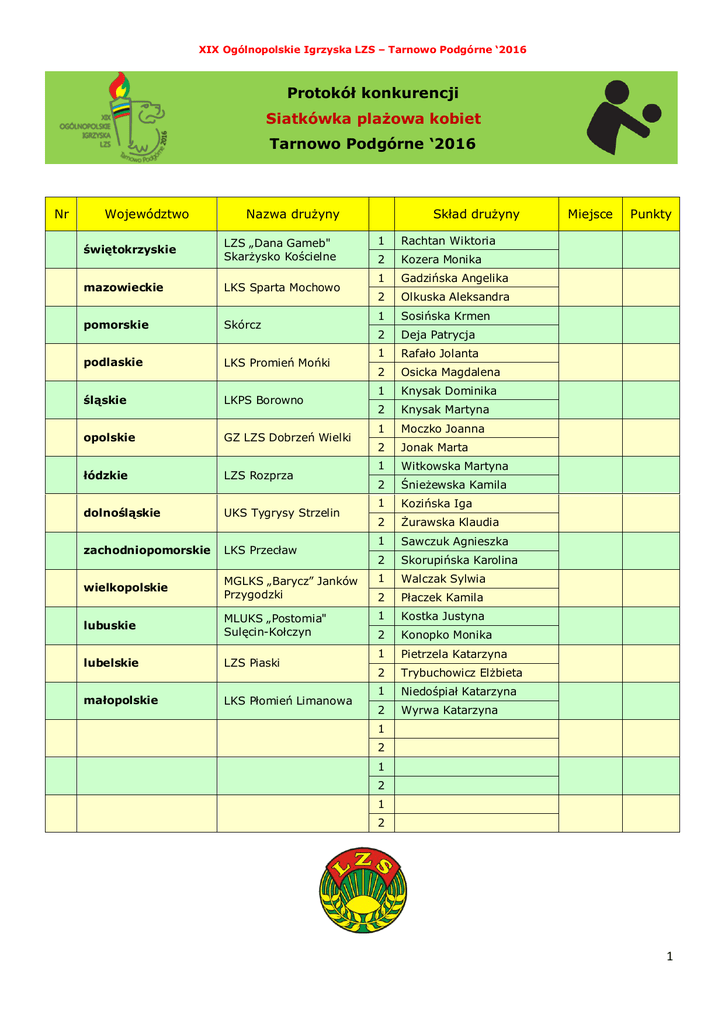 XIX Ogólnopolskie Igrzyska LZS – Tarnowo Podgórne '2016

XIX OGÓLNOPOLSKIE IGRZYSKA LZS Tarnowo Podgórne 2016

Protokół konkurencji
Siatkówka plażowa kobiet
Tarnowo Podgórne '2016

| Nr | Województwo | Nazwa drużyny | | Skład drużyny | Miejsce | Punkty |
|---|---|---|---|---|---|---|
| | świętokrzyskie | LZS „Dana Gameb" Skarżysko Kościelne | 1 | Rachtan Wiktoria | | |
| | | | 2 | Kozera Monika | | |
| | mazowieckie | LKS Sparta Mochowo | 1 | Gadzińska Angelika | | |
| | | | 2 | Olkuska Aleksandra | | |
| | pomorskie | Skórcz | 1 | Sosińska Krmen | | |
| | | | 2 | Deja Patrycja | | |
| | podlaskie | LKS Promień Mońki | 1 | Rafało Jolanta | | |
| | | | 2 | Osicka Magdalena | | |
| | śląskie | LKPS Borowno | 1 | Knysak Dominika | | |
| | | | 2 | Knysak Martyna | | |
| | opolskie | GZ LZS Dobrzeń Wielki | 1 | Moczko Joanna | | |
| | | | 2 | Jonak Marta | | |
| | łódzkie | LZS Rozprza | 1 | Witkowska Martyna | | |
| | | | 2 | Śnieżewska Kamila | | |
| | dolnośląskie | UKS Tygrysy Strzelin | 1 | Kozińska Iga | | |
| | | | 2 | Żurawska Klaudia | | |
| | zachodniopomorskie | LKS Przecław | 1 | Sawczuk Agnieszka | | |
| | | | 2 | Skorupińska Karolina | | |
| | wielkopolskie | MGLKS „Barycz" Janków Przygodzki | 1 | Walczak Sylwia | | |
| | | | 2 | Płaczek Kamila | | |
| | lubuskie | MLUKS „Postomia" Sulęcin-Kołczyn | 1 | Kostka Justyna | | |
| | | | 2 | Konopko Monika | | |
| | lubelskie | LZS Piaski | 1 | Pietrzela Katarzyna | | |
| | | | 2 | Trybuchowicz Elżbieta | | |
| | małopolskie | LKS Płomień Limanowa | 1 | Niedośpiał Katarzyna | | |
| | | | 2 | Wyrwa Katarzyna | | |
| | | | 1 | | | |
| | | | 2 | | | |
| | | | 1 | | | |
| | | | 2 | | | |
| | | | 1 | | | |
| | | | 2 | | | |

LZS

1